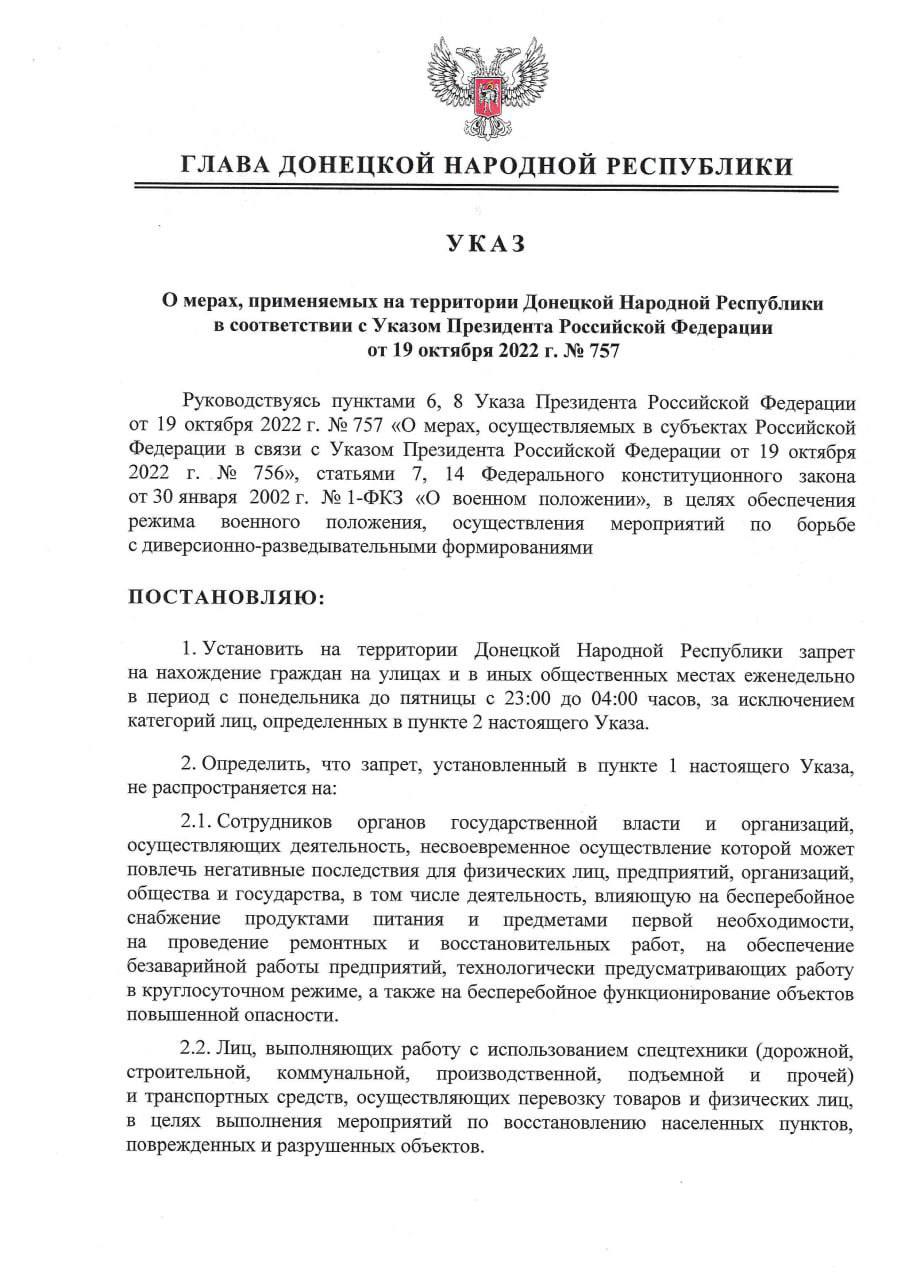 ГЛАВА ДОНЕЦКОЙ НАРОДНОЙ РЕСПУБЛИКИ

УКАЗ

О мерах, применяемых на территории Донецкой Народной Республики в соответствии с Указом Президента Российской Федерации от 19 октября 2022 г. № 757

Руководствуясь пунктами 6, 8 Указа Президента Российской Федерации от 19 октября 2022 г. № 757 «О мерах, осуществляемых в субъектах Российской Федерации в связи с Указом Президента Российской Федерации от 19 октября 2022 г. № 756», статьями 7, 14 Федерального конституционного закона от 30 января 2002 г. № 1-ФКЗ «О военном положении», в целях обеспечения режима военного положения, осуществления мероприятий по борьбе с диверсионно-разведывательными формированиями

ПОСТАНОВЛЯЮ:

1. Установить на территории Донецкой Народной Республики запрет на нахождение граждан на улицах и в иных общественных местах еженедельно в период с понедельника до пятницы с 23:00 до 04:00 часов, за исключением категорий лиц, определенных в пункте 2 настоящего Указа.

2. Определить, что запрет, установленный в пункте 1 настоящего Указа, не распространяется на:

2.1. Сотрудников органов государственной власти и организаций, осуществляющих деятельность, несвоевременное осуществление которой может повлечь негативные последствия для физических лиц, предприятий, организаций, общества и государства, в том числе деятельность, влияющую на бесперебойное снабжение продуктами питания и предметами первой необходимости, на проведение ремонтных и восстановительных работ, на обеспечение безаварийной работы предприятий, технологически предусматривающих работу в круглосуточном режиме, а также на бесперебойное функционирование объектов повышенной опасности.

2.2. Лиц, выполняющих работу с использованием спецтехники (дорожной, строительной, коммунальной, производственной, подъемной и прочей) и транспортных средств, осуществляющих перевозку товаров и физических лиц, в целях выполнения мероприятий по восстановлению населенных пунктов, поврежденных и разрушенных объектов.